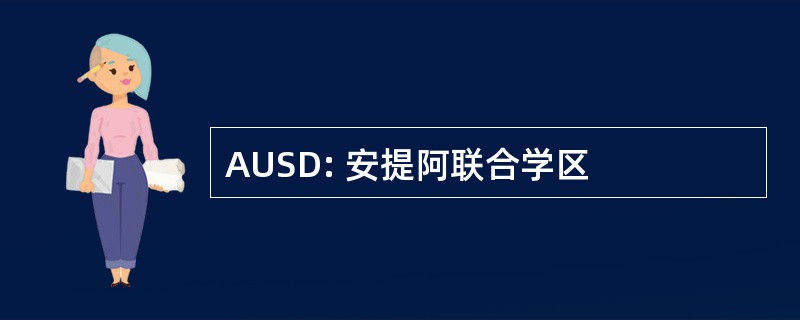 AUSD: 安提阿联合学区